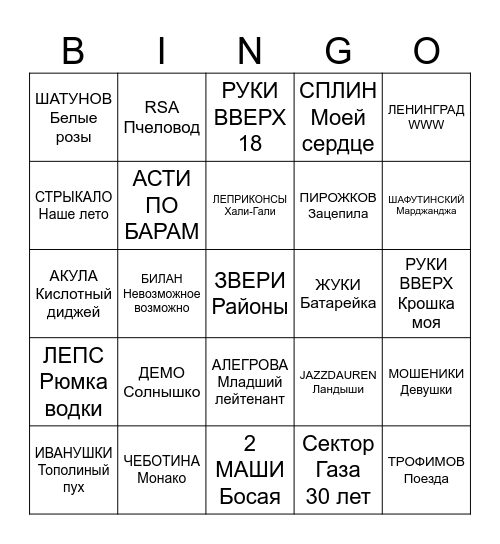 | B | I | N | G | O |
|---|---|---|---|---|
| ШАТУНОВ Белые розы | RSA Пчеловод | РУКИ ВВЕРХ 18 | СПЛИН Моей сердце | ЛЕНИНГРАД WWW |
| СТРЫКАЛО Наше лето | АСТИ ПО БАРАМ | ЛЕПРИКОНСЫ Хали-Гали | ПИРОЖКОВ Зацепила | ШАФУТИНСКИЙ Марджанджа |
| АКУЛА Кислотный диджей | БИЛАН Невозможное возможно | ЗВЕРИ Районы | ЖУКИ Батарейка | РУКИ ВВЕРХ Крошка моя |
| ЛЕПС Рюмка водки | ДЕМО Солнышко | АЛЕГРОВА Младший лейтенант | JAZZDAUREN Ландыши | МОШЕНИКИ Девушки |
| ИВАНУШКИ Тополиный пух | ЧЕБОТИНА Монако | 2 МАШИ Босая | Сектор Газа 30 лет | ТРОФИМОВ Поезда |